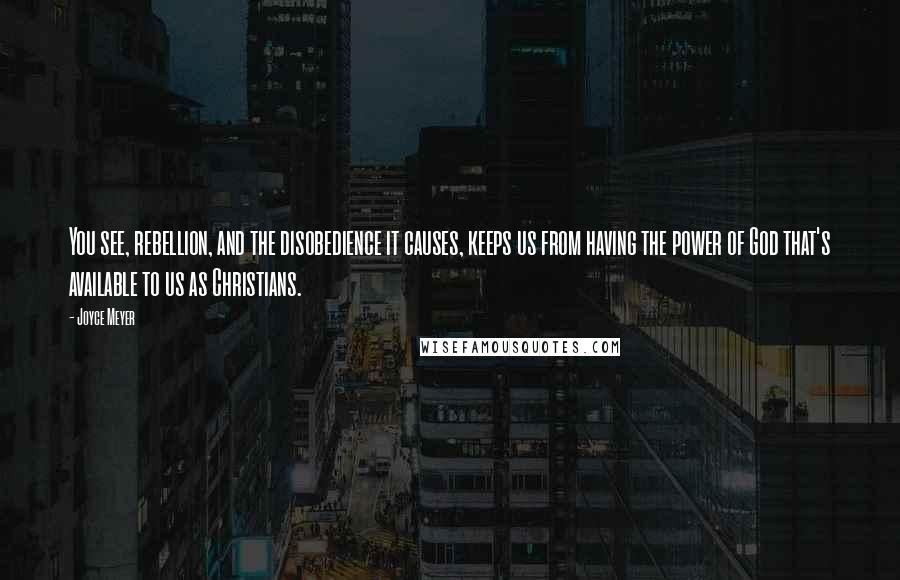 You see, rebellion, and the disobedience it causes, keeps us from having the power of God that's available to us as Christians.

- Joyce Meyer

WISEFAMOUSQUOTES.COM